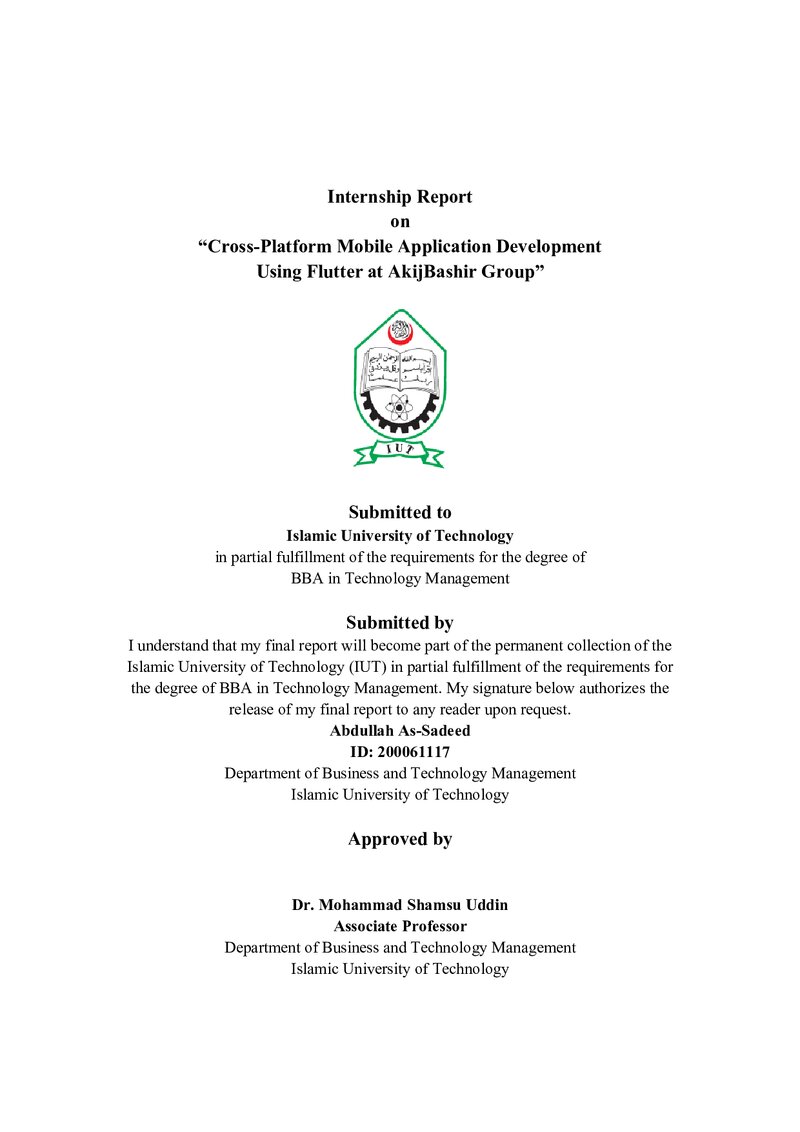 Internship Report
on
"Cross-Platform Mobile Application Development
Using Flutter at AkijBashir Group"

IUT

Submitted to
Islamic University of Technology
in partial fulfillment of the requirements for the degree of
BBA in Technology Management

Submitted by
I understand that my final report will become part of the permanent collection of the Islamic University of Technology (IUT) in partial fulfillment of the requirements for the degree of BBA in Technology Management. My signature below authorizes the release of my final report to any reader upon request.
Abdullah As-Sadeed
ID: 200061117
Department of Business and Technology Management
Islamic University of Technology

Approved by

Dr. Mohammad Shamsu Uddin
Associate Professor
Department of Business and Technology Management
Islamic University of Technology